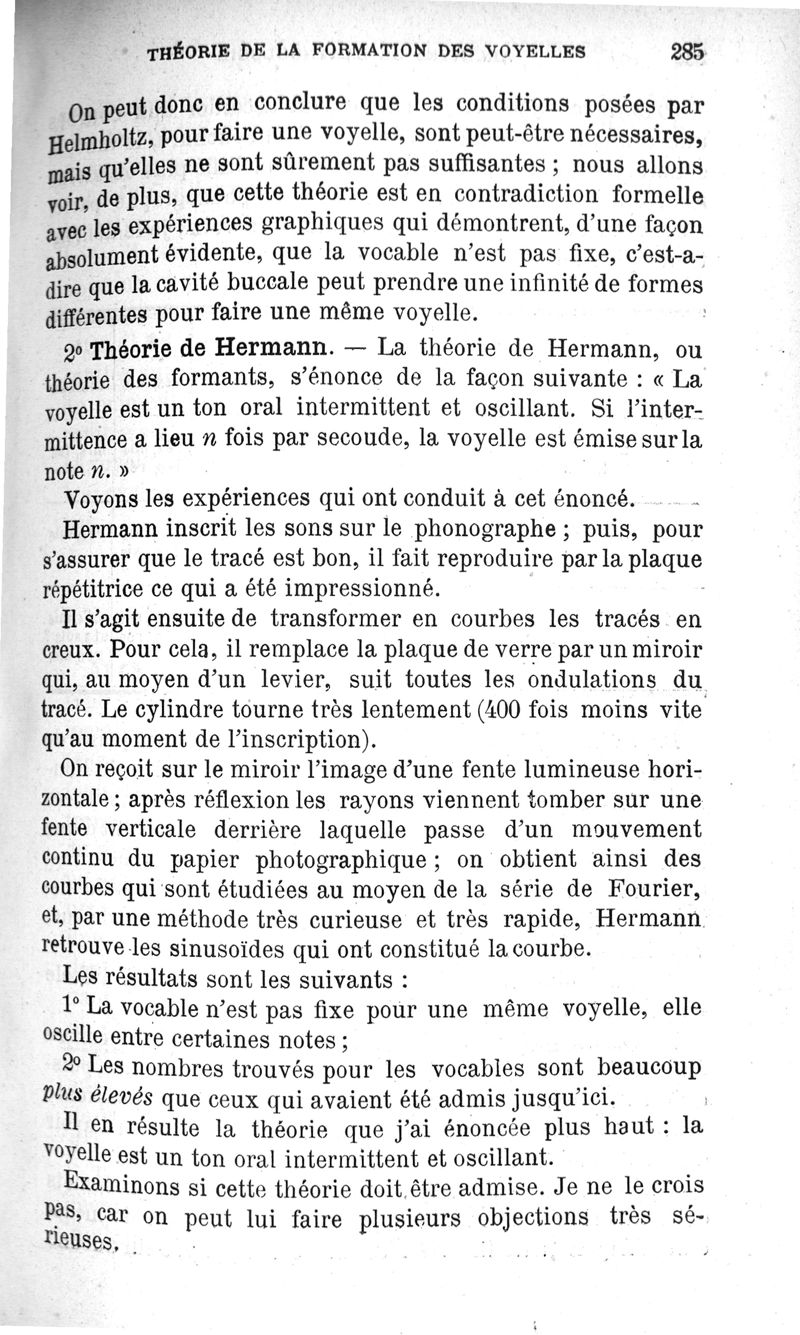 THÉORIE DE LA FORMATION DES VOYELLES 285

On peut donc en conclure que les conditions posées par Helmholtz, pour faire une voyelle, sont peut-être nécessaires, mais qu'elles ne sont sûrement pas suffisantes ; nous allons voir, de plus, que cette théorie est en contradiction formelle avec les expériences graphiques qui démontrent, d'une façon absolument évidente, que la vocable n'est pas fixe, c'est-a-dire que la cavité buccale peut prendre une infinité de formes différentes pour faire une même voyelle.

2° Théorie de Hermann. — La théorie de Hermann, ou théorie des formants, s'énonce de la façon suivante : « La voyelle est un ton oral intermittent et oscillant. Si l'intermittence a lieu $n$ fois par secoude, la voyelle est émise sur la note $n$. »

Voyons les expériences qui ont conduit à cet énoncé.

Hermann inscrit les sons sur le phonographe ; puis, pour s'assurer que le tracé est bon, il fait reproduire par la plaque répétitrice ce qui a été impressionné.

Il s'agit ensuite de transformer en courbes les tracés en creux. Pour cela, il remplace la plaque de verre par un miroir qui, au moyen d'un levier, suit toutes les ondulations du tracé. Le cylindre tourne très lentement (400 fois moins vite qu'au moment de l'inscription).

On reçoit sur le miroir l'image d'une fente lumineuse horizontale ; après réflexion les rayons viennent tomber sur une fente verticale derrière laquelle passe d'un mouvement continu du papier photographique ; on obtient ainsi des courbes qui sont étudiées au moyen de la série de Fourier, et, par une méthode très curieuse et très rapide, Hermann retrouve les sinusoïdes qui ont constitué la courbe.

Les résultats sont les suivants :

1° La vocable n'est pas fixe pour une même voyelle, elle oscille entre certaines notes ;

2° Les nombres trouvés pour les vocables sont beaucoup plus élevés que ceux qui avaient été admis jusqu'ici.

Il en résulte la théorie que j'ai énoncée plus haut : la voyelle est un ton oral intermittent et oscillant.

Examinons si cette théorie doit être admise. Je ne le crois pas, car on peut lui faire plusieurs objections très sérieuses.